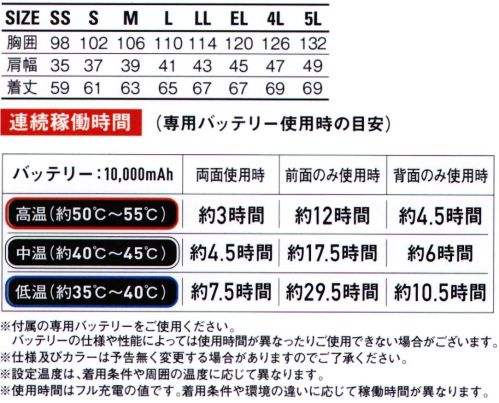 | SIZE | SS | S | M | L | LL | EL | 4L | 5L |
|---|---|---|---|---|---|---|---|---|
| 胸囲 | 98 | 102 | 106 | 110 | 114 | 120 | 126 | 132 |
| 肩幅 | 35 | 37 | 39 | 41 | 43 | 45 | 47 | 49 |
| 着丈 | 59 | 61 | 63 | 65 | 67 | 67 | 69 | 69 |

連続稼働時間 （専用バッテリー使用時の目安）

| バッテリー：10,000mAh | 両面使用時 | 前面のみ使用時 | 背面のみ使用時 |
|---|---|---|---|
| 高温（約50℃～55℃） | 約3時間 | 約12時間 | 約4.5時間 |
| 中温（約40℃～45℃） | 約4.5時間 | 約17.5時間 | 約6時間 |
| 低温（約35℃～40℃） | 約7.5時間 | 約29.5時間 | 約10.5時間 |

※付属の専用バッテリーをご使用ください。
バッテリーの仕様や性能によっては使用時間が異なったりご使用できない場合がございます。
※仕様及びカラーは予告無く変更する場合がありますのでご了承ください。
※設定温度は、着用条件や周囲の温度に応じて異なります。
※使用時間はフル充電の値です。着用条件や環境の違いに応じて稼働時間が異なります。